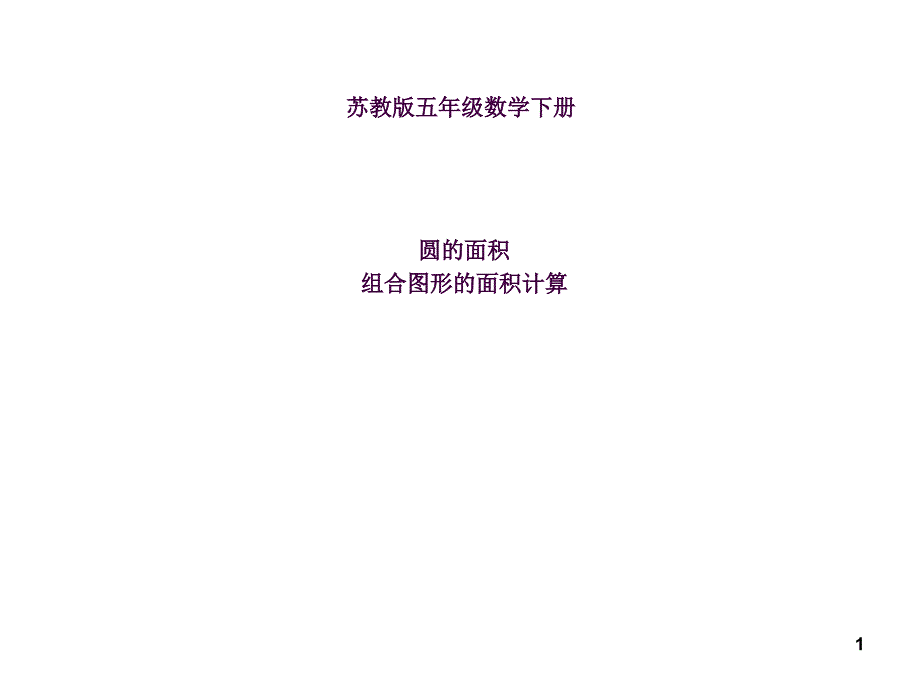 苏教版五年级数学下册

圆的面积
组合图形的面积计算

1